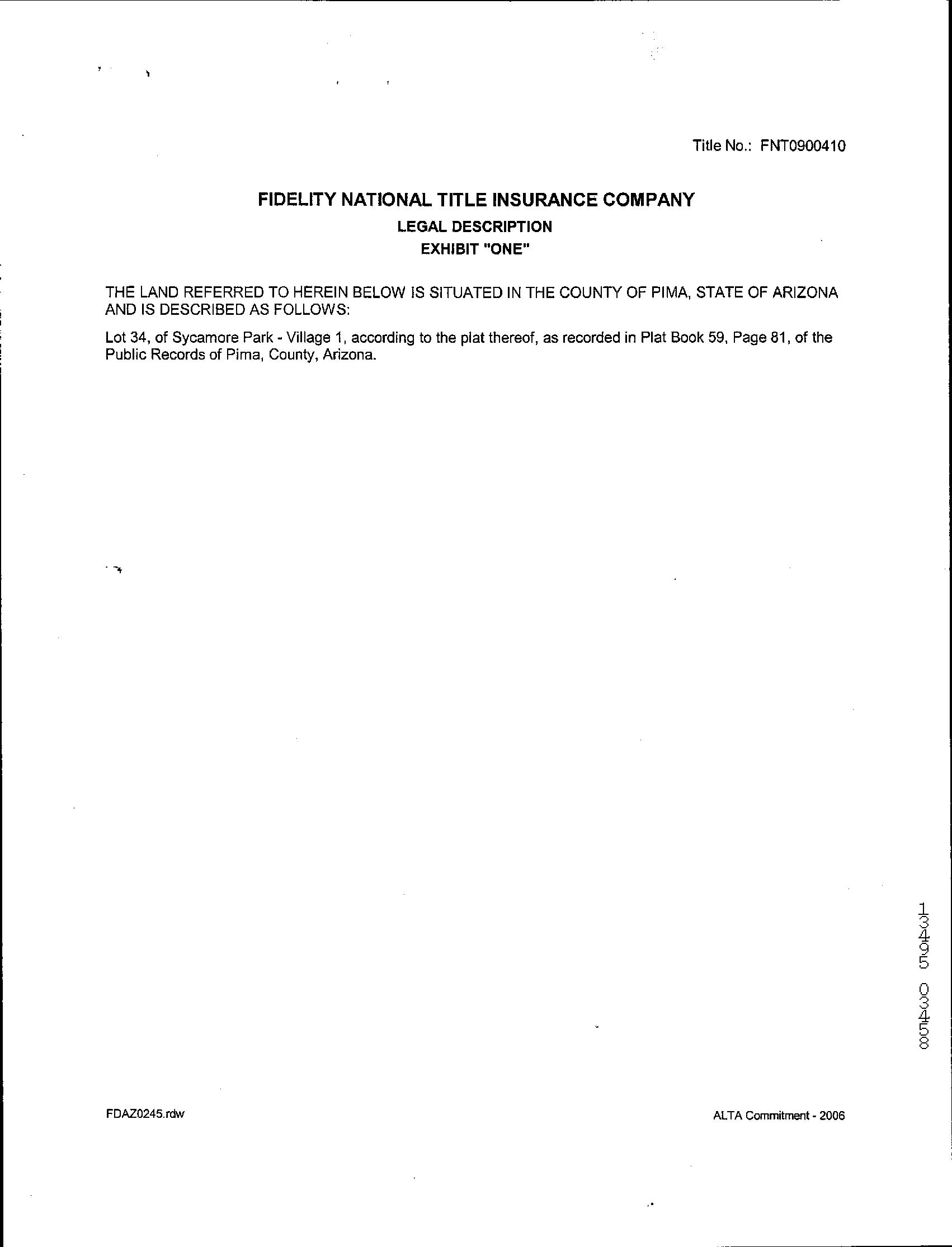 Title No.: FNT0900410

FIDELITY NATIONAL TITLE INSURANCE COMPANY
LEGAL DESCRIPTION
EXHIBIT "ONE"

THE LAND REFERRED TO HEREIN BELOW IS SITUATED IN THE COUNTY OF PIMA, STATE OF ARIZONA AND IS DESCRIBED AS FOLLOWS:

Lot 34, of Sycamore Park - Village 1, according to the plat thereof, as recorded in Plat Book 59, Page 81, of the Public Records of Pima, County, Arizona.

13495 03458

FDAZ0245.rdw

ALTA Commitment - 2006